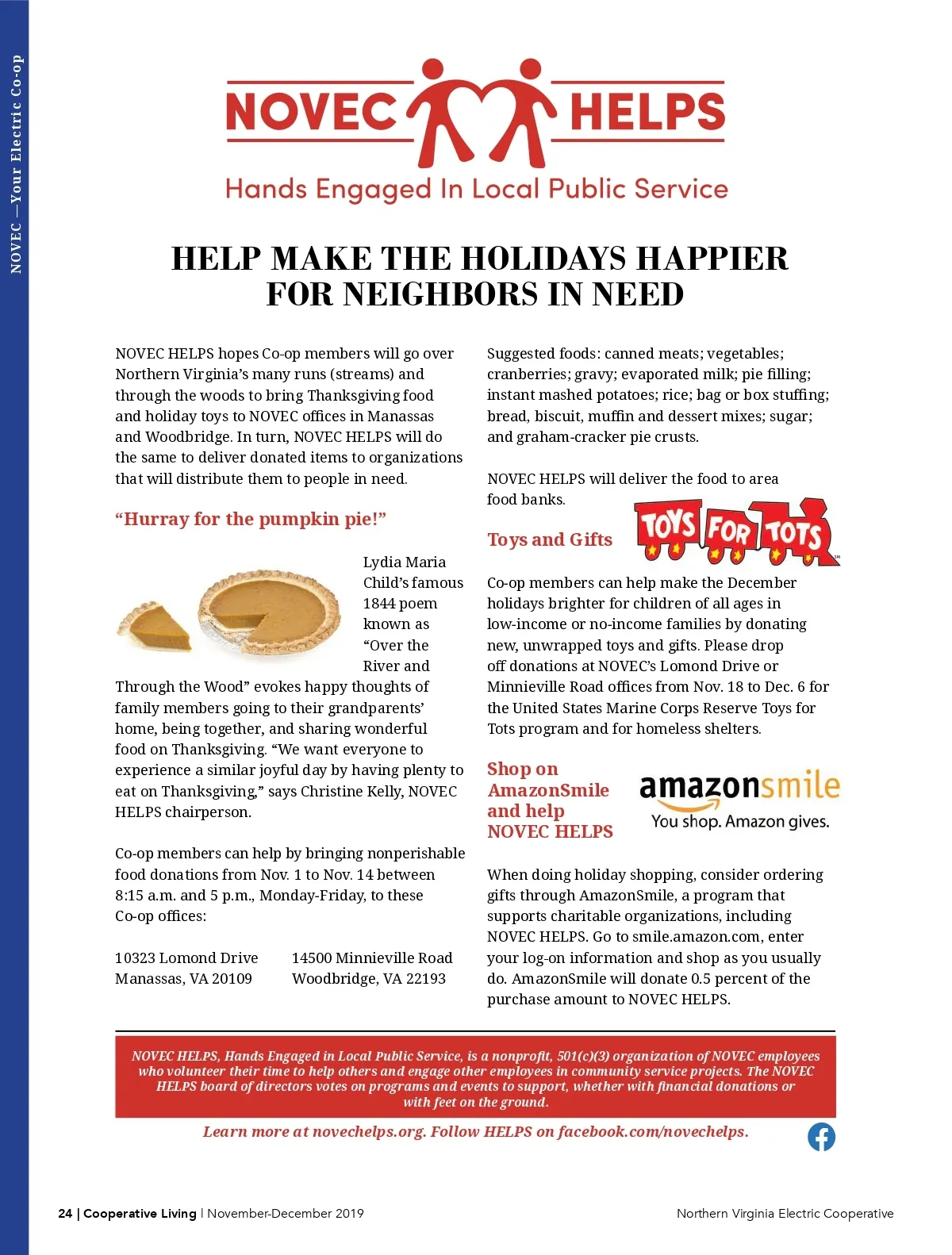 NOVEC —Your Electric Co-op

NOVEC HELPS
Hands Engaged In Local Public Service

HELP MAKE THE HOLIDAYS HAPPIER FOR NEIGHBORS IN NEED

NOVEC HELPS hopes Co-op members will go over Northern Virginia's many runs (streams) and through the woods to bring Thanksgiving food and holiday toys to NOVEC offices in Manassas and Woodbridge. In turn, NOVEC HELPS will do the same to deliver donated items to organizations that will distribute them to people in need.

"Hurray for the pumpkin pie!"

Lydia Maria Child's famous 1844 poem known as "Over the River and Through the Wood" evokes happy thoughts of family members going to their grandparents' home, being together, and sharing wonderful food on Thanksgiving. "We want everyone to experience a similar joyful day by having plenty to eat on Thanksgiving," says Christine Kelly, NOVEC HELPS chairperson.

Co-op members can help by bringing nonperishable food donations from Nov. 1 to Nov. 14 between 8:15 a.m. and 5 p.m., Monday-Friday, to these Co-op offices:

10323 Lomond Drive
Manassas, VA 20109

14500 Minnieville Road
Woodbridge, VA 22193

Suggested foods: canned meats; vegetables; cranberries; gravy; evaporated milk; pie filling; instant mashed potatoes; rice; bag or box stuffing; bread, biscuit, muffin and dessert mixes; sugar; and graham-cracker pie crusts.

NOVEC HELPS will deliver the food to area food banks.

Toys and Gifts

TOYS FOR TOTS

Co-op members can help make the December holidays brighter for children of all ages in low-income or no-income families by donating new, unwrapped toys and gifts. Please drop off donations at NOVEC's Lomond Drive or Minnieville Road offices from Nov. 18 to Dec. 6 for the United States Marine Corps Reserve Toys for Tots program and for homeless shelters.

Shop on AmazonSmile and help NOVEC HELPS

amazonsmile
You shop. Amazon gives.

When doing holiday shopping, consider ordering gifts through AmazonSmile, a program that supports charitable organizations, including NOVEC HELPS. Go to smile.amazon.com, enter your log-on information and shop as you usually do. AmazonSmile will donate 0.5 percent of the purchase amount to NOVEC HELPS.

NOVEC HELPS, Hands Engaged in Local Public Service, is a nonprofit, 501(c)(3) organization of NOVEC employees who volunteer their time to help others and engage other employees in community service projects. The NOVEC HELPS board of directors votes on programs and events to support, whether with financial donations or with feet on the ground.

Learn more at novechelps.org. Follow HELPS on facebook.com/novechelps.

24 | Cooperative Living | November-December 2019

Northern Virginia Electric Cooperative